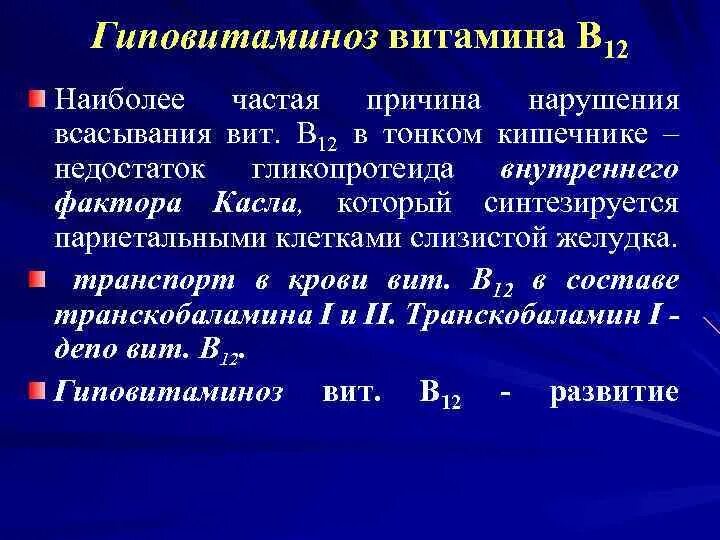 Гиповитаминоз витамина $B_{12}$

Наиболее частая причина нарушения всасывания вит. $B_{12}$ в тонком кишечнике – недостаток гликопротеида внутреннего фактора Касла, который синтезируется париетальными клетками слизистой желудка.

транспорт в крови вит. $B_{12}$ в составе транскобаламина I и II. Транскобаламин I - депо вит. $B_{12}$.

Гиповитаминоз вит. $B_{12}$ - развитие